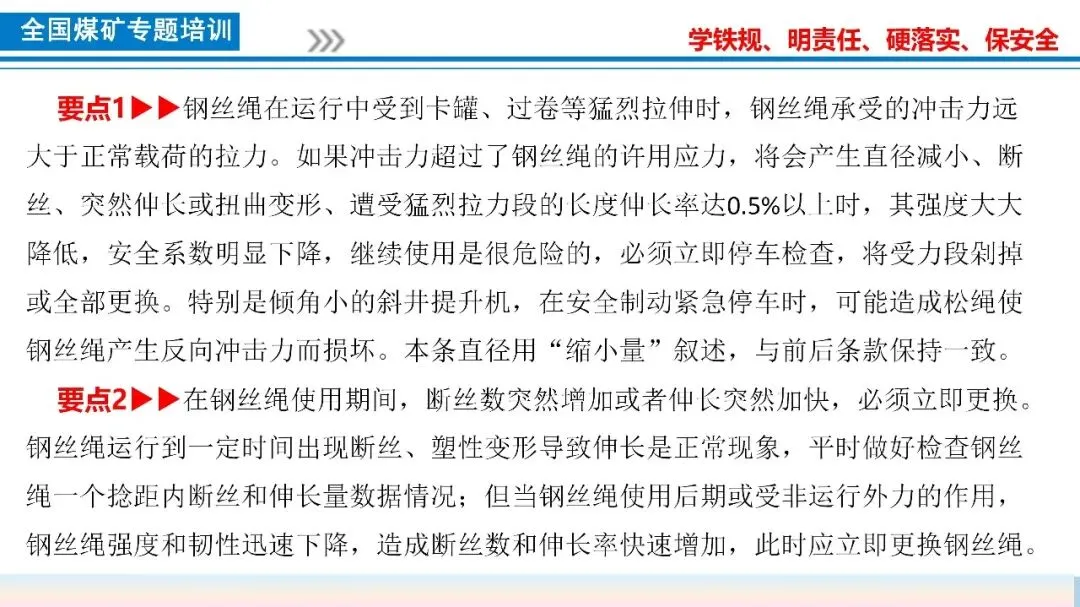 全国煤矿专题培训

学铁规、明责任、硬落实、保安全

要点1▶▶钢丝绳在运行中受到卡罐、过卷等猛烈拉伸时，钢丝绳承受的冲击力远大于正常载荷的拉力。如果冲击力超过了钢丝绳的许用应力，将会产生直径减小、断丝、突然伸长或扭曲变形、遭受猛烈拉力段的长度伸长率达0.5%以上时，其强度大大降低，安全系数明显下降，继续使用是很危险的，必须立即停车检查，将受力段剁掉或全部更换。特别是倾角小的斜井提升机，在安全制动紧急停车时，可能造成松绳使钢丝绳产生反向冲击力而损坏。本条直径用“缩小量”叙述，与前后条款保持一致。

要点2▶▶在钢丝绳使用期间，断丝数突然增加或者伸长突然加快，必须立即更换。钢丝绳运行到一定时间出现断丝、塑性变形导致伸长是正常现象，平时做好检查钢丝绳一个捻距内断丝和伸长量数据情况；但当钢丝绳使用后期或受非运行外力的作用，钢丝绳强度和韧性迅速下降，造成断丝数和伸长率快速增加，此时应立即更换钢丝绳。